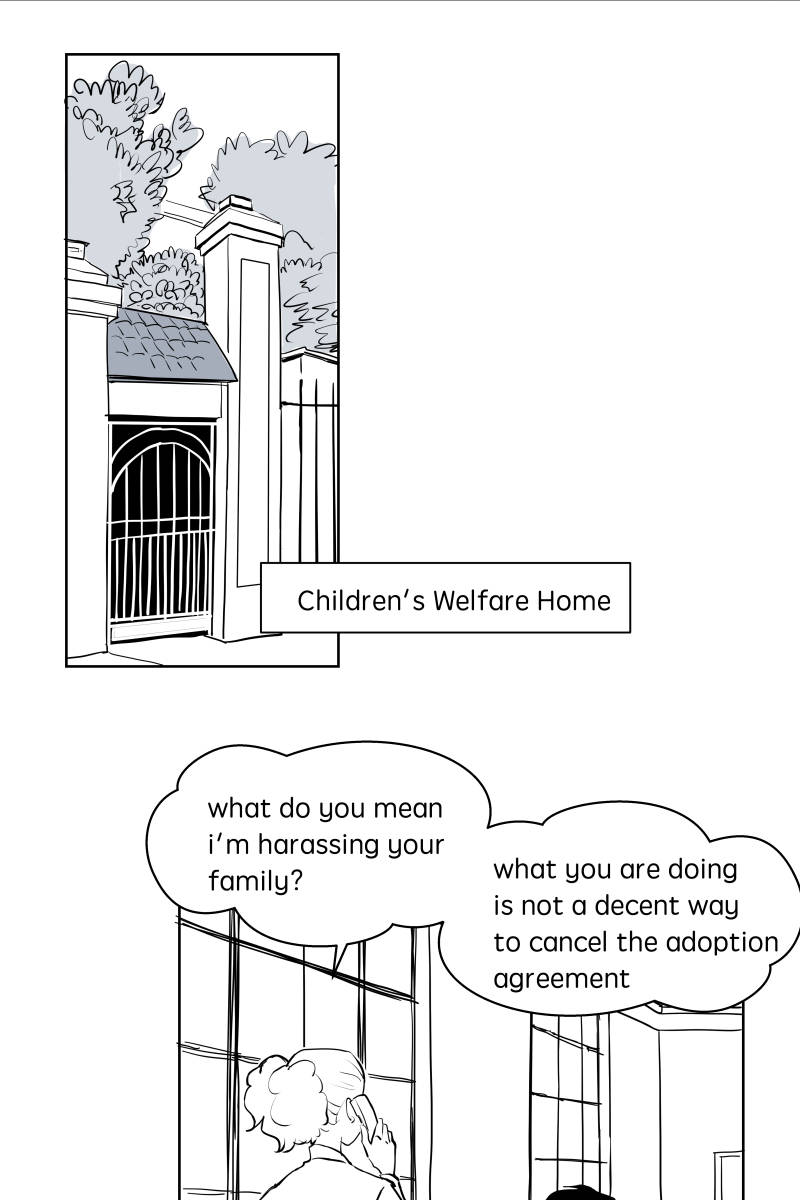 Children's Welfare Home

what do you mean
i'm harassing your
family?

what you are doing
is not a decent way
to cancel the adoption
agreement